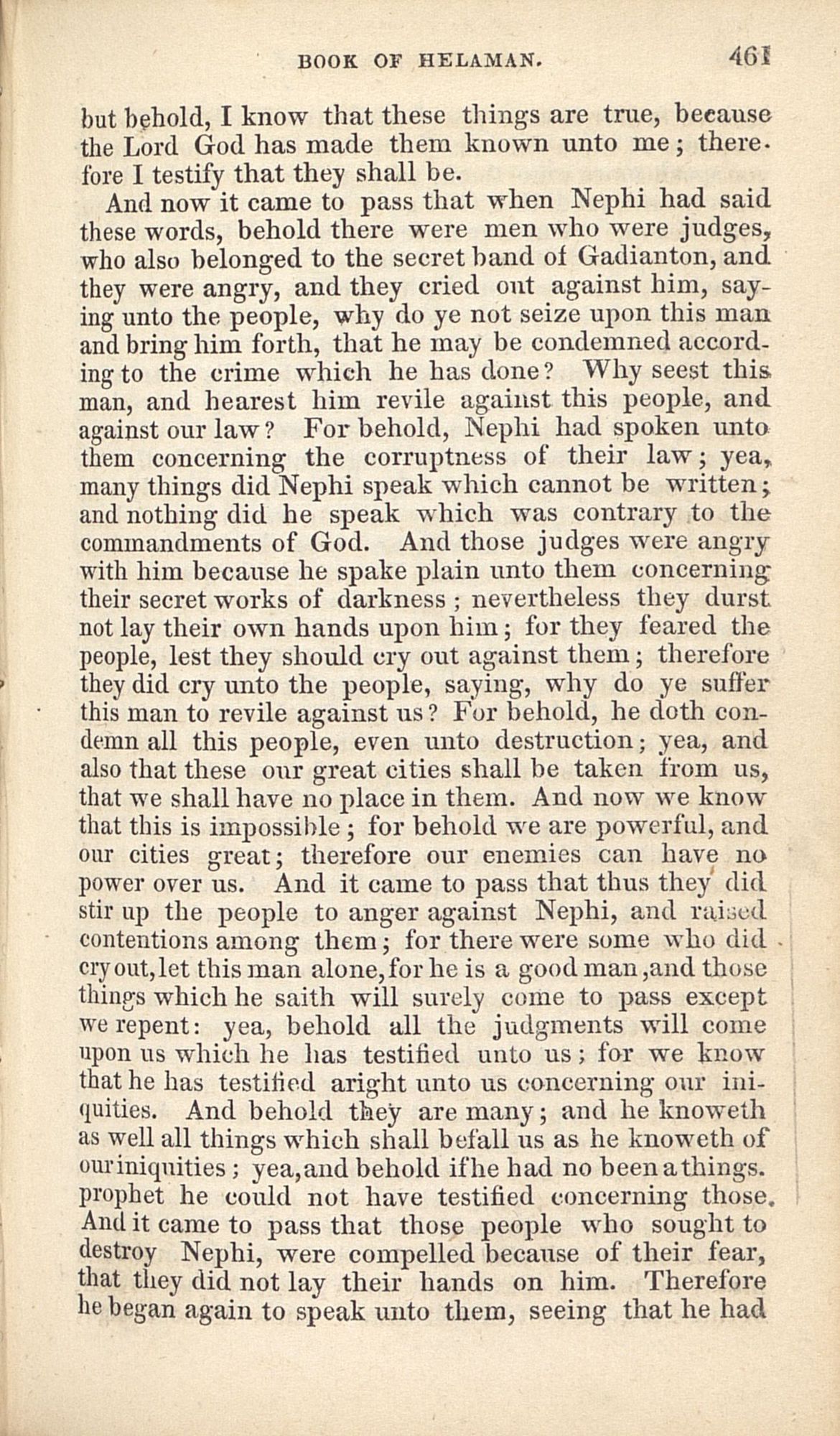 BOOK OF HELAMAN. 461

but behold, I know that these things are true, because the Lord God has made them known unto me; therefore I testify that they shall be.

And now it came to pass that when Nephi had said these words, behold there were men who were judges, who also belonged to the secret band of Gadianton, and they were angry, and they cried out against him, saying unto the people, why do ye not seize upon this man and bring him forth, that he may be condemned according to the crime which he has done? Why seest this man, and hearest him revile against this people, and against our law? For behold, Nephi had spoken unto them concerning the corruptness of their law; yea, many things did Nephi speak which cannot be written; and nothing did he speak which was contrary to the commandments of God. And those judges were angry with him because he spake plain unto them concerning their secret works of darkness; nevertheless they durst not lay their own hands upon him; for they feared the people, lest they should cry out against them; therefore they did cry unto the people, saying, why do ye suffer this man to revile against us? For behold, he doth condemn all this people, even unto destruction; yea, and also that these our great cities shall be taken from us, that we shall have no place in them. And now we know that this is impossible; for behold we are powerful, and our cities great; therefore our enemies can have no power over us. And it came to pass that thus they did stir up the people to anger against Nephi, and raised contentions among them; for there were some who did cry out, let this man alone, for he is a good man, and those things which he saith will surely come to pass except we repent: yea, behold all the judgments will come upon us which he has testified unto us; for we know that he has testified aright unto us concerning our iniquities. And behold they are many; and he knoweth as well all things which shall befall us as he knoweth of our iniquities; yea, and behold if he had no been a things. prophet he could not have testified concerning those. And it came to pass that those people who sought to destroy Nephi, were compelled because of their fear, that they did not lay their hands on him. Therefore he began again to speak unto them, seeing that he had